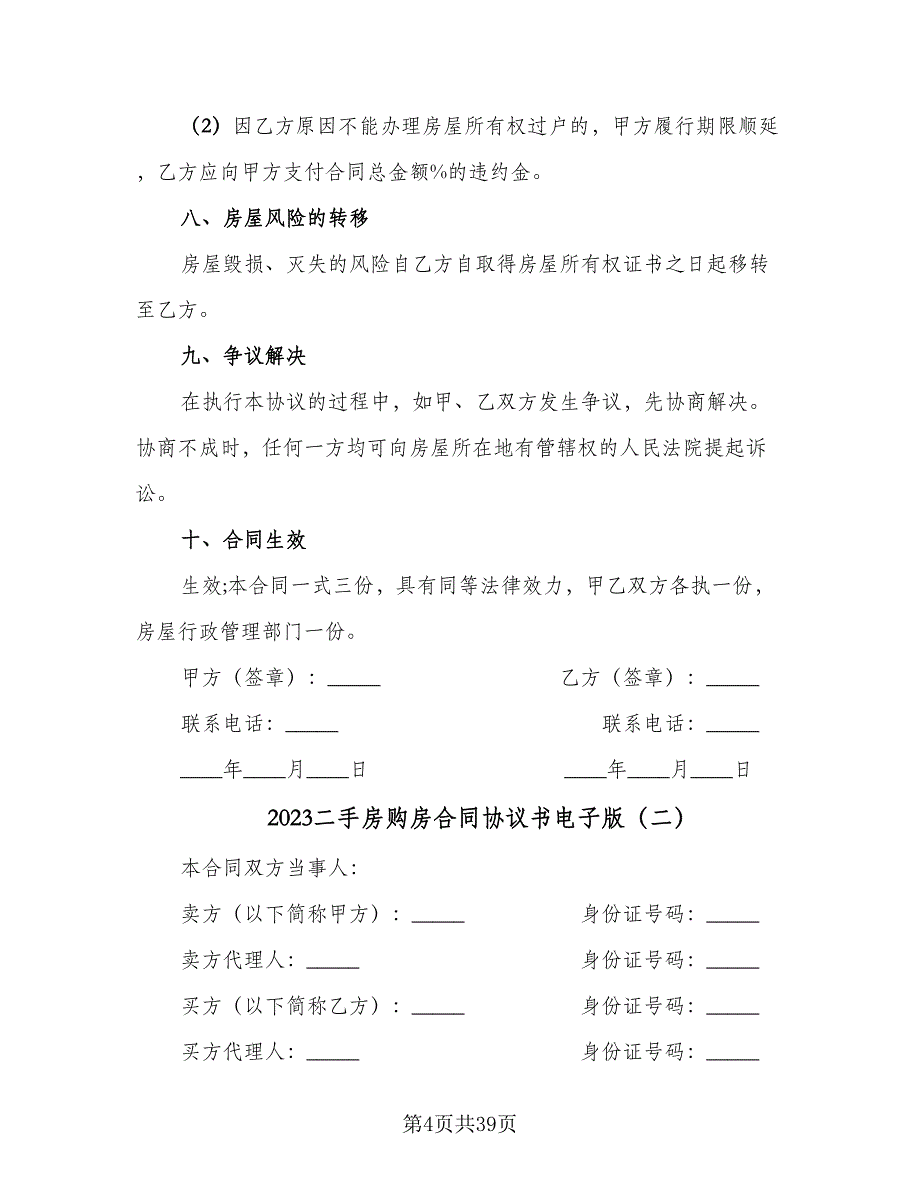 （2）因乙方原因不能办理房屋所有权过户的，甲方履行期限顺延，乙方应向甲方支付合同总金额%的违约金。

八、房屋风险的转移

房屋毁损、灭失的风险自乙方自取得房屋所有权证书之日起移转至乙方。

九、争议解决

在执行本协议的过程中，如甲、乙双方发生争议，先协商解决。协商不成时，任何一方均可向房屋所在地有管辖权的人民法院提起诉讼。

十、合同生效

生效;本合同一式三份，具有同等法律效力，甲乙双方各执一份，房屋行政管理部门一份。

甲方（签章）：\_\_\_\_\_

乙方（签章）：\_\_\_\_\_

联系电话：\_\_\_\_\_

联系电话：\_\_\_\_\_

\_\_\_\_年\_\_\_\_月\_\_\_\_日

\_\_\_\_年\_\_\_\_月\_\_\_\_日

2023二手房购房合同协议书电子版（二）

本合同双方当事人：

卖方（以下简称甲方）：\_\_\_\_\_

身份证号码：\_\_\_\_\_

卖方代理人：\_\_\_\_\_

身份证号码：\_\_\_\_\_

买方（以下简称乙方）：\_\_\_\_\_

身份证号码：\_\_\_\_\_

买方代理人：\_\_\_\_\_

身份证号码：\_\_\_\_\_

第4页共39页